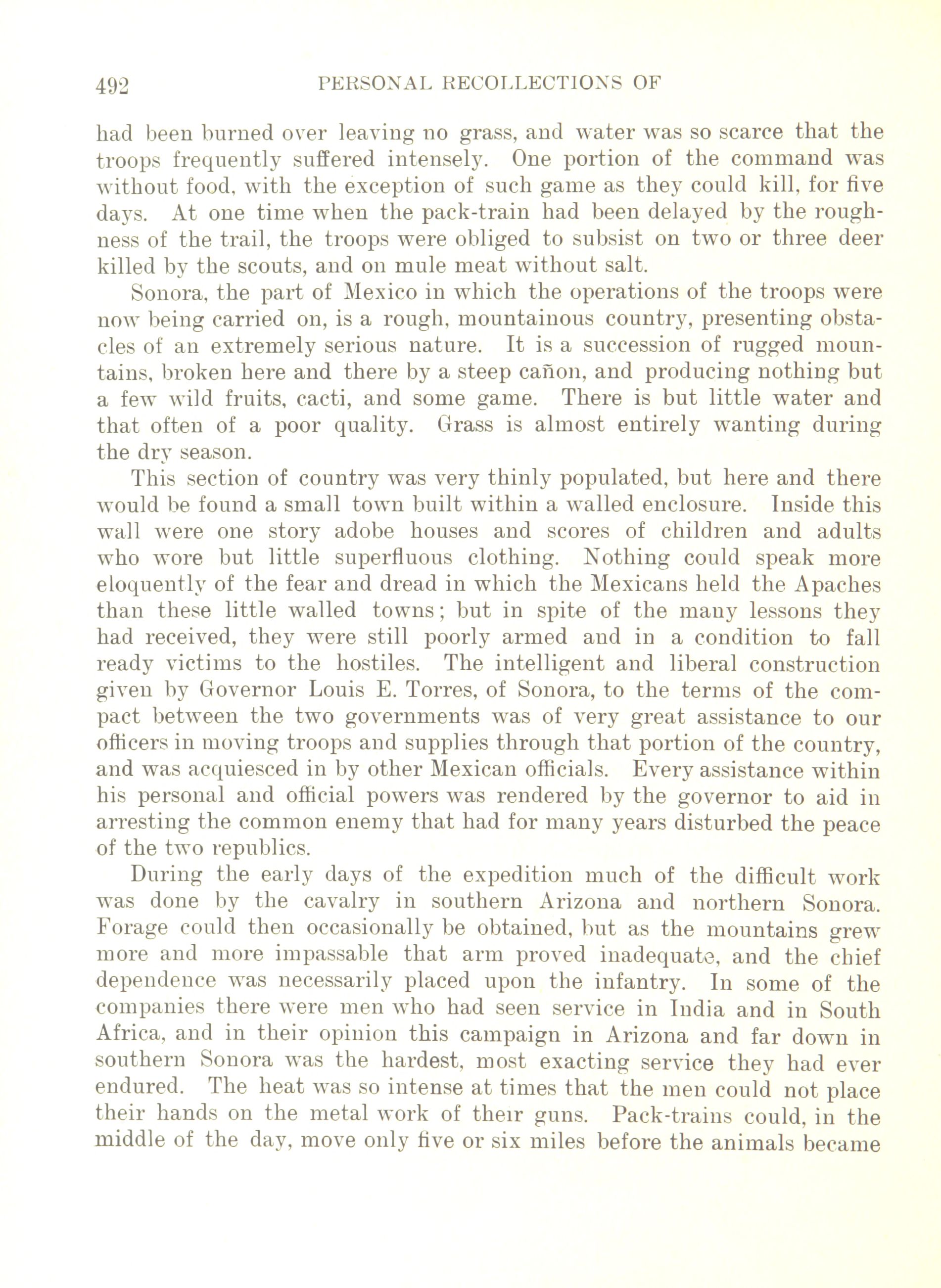 492 PERSONAL RECOLLECTIONS OF

had been burned over leaving no grass, and water was so scarce that the troops frequently suffered intensely. One portion of the command was without food, with the exception of such game as they could kill, for five days. At one time when the pack-train had been delayed by the roughness of the trail, the troops were obliged to subsist on two or three deer killed by the scouts, and on mule meat without salt.

Sonora, the part of Mexico in which the operations of the troops were now being carried on, is a rough, mountainous country, presenting obstacles of an extremely serious nature. It is a succession of rugged mountains, broken here and there by a steep cañon, and producing nothing but a few wild fruits, cacti, and some game. There is but little water and that often of a poor quality. Grass is almost entirely wanting during the dry season.

This section of country was very thinly populated, but here and there would be found a small town built within a walled enclosure. Inside this wall were one story adobe houses and scores of children and adults who wore but little superfluous clothing. Nothing could speak more eloquently of the fear and dread in which the Mexicans held the Apaches than these little walled towns; but in spite of the many lessons they had received, they were still poorly armed and in a condition to fall ready victims to the hostiles. The intelligent and liberal construction given by Governor Louis E. Torres, of Sonora, to the terms of the compact between the two governments was of very great assistance to our officers in moving troops and supplies through that portion of the country, and was acquiesced in by other Mexican officials. Every assistance within his personal and official powers was rendered by the governor to aid in arresting the common enemy that had for many years disturbed the peace of the two republics.

During the early days of the expedition much of the difficult work was done by the cavalry in southern Arizona and northern Sonora. Forage could then occasionally be obtained, but as the mountains grew more and more impassable that arm proved inadequate, and the chief dependence was necessarily placed upon the infantry. In some of the companies there were men who had seen service in India and in South Africa, and in their opinion this campaign in Arizona and far down in southern Sonora was the hardest, most exacting service they had ever endured. The heat was so intense at times that the men could not place their hands on the metal work of their guns. Pack-trains could, in the middle of the day, move only five or six miles before the animals became